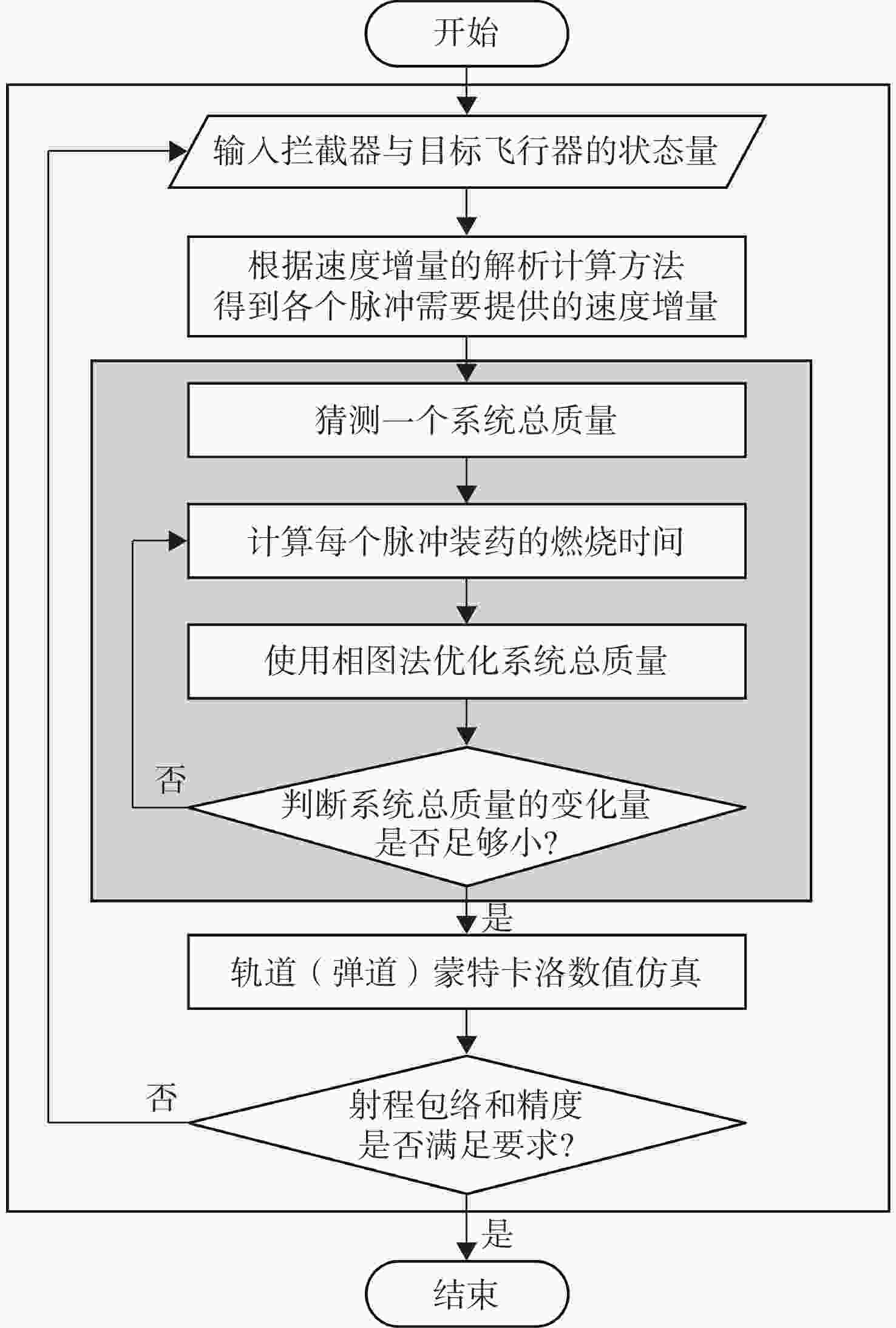 开始

输入拦截器与目标飞行器的状态量

根据速度增量的解析计算方法
得到各个脉冲需要提供的速度增量

猜测一个系统总质量

计算每个脉冲装药的燃烧时间

使用相图法优化系统总质量

否

判断系统总质量的变化量
是否足够小?

是

轨道（弹道）蒙特卡洛数值仿真

否

射程包络和精度
是否满足要求?

是

结束